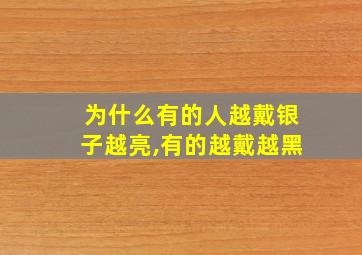 为什么有的人越戴银子越亮,有的越戴越黑